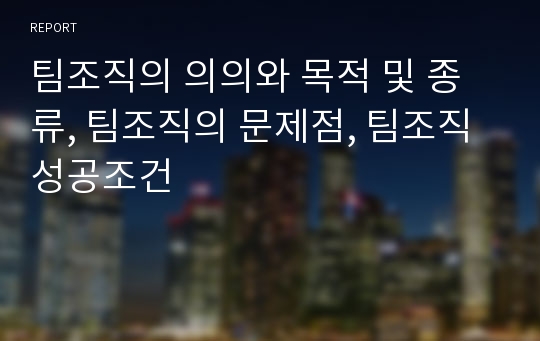 REPORT

팀조직의 의의와 목적 및 종류, 팀조직의 문제점, 팀조직 성공조건